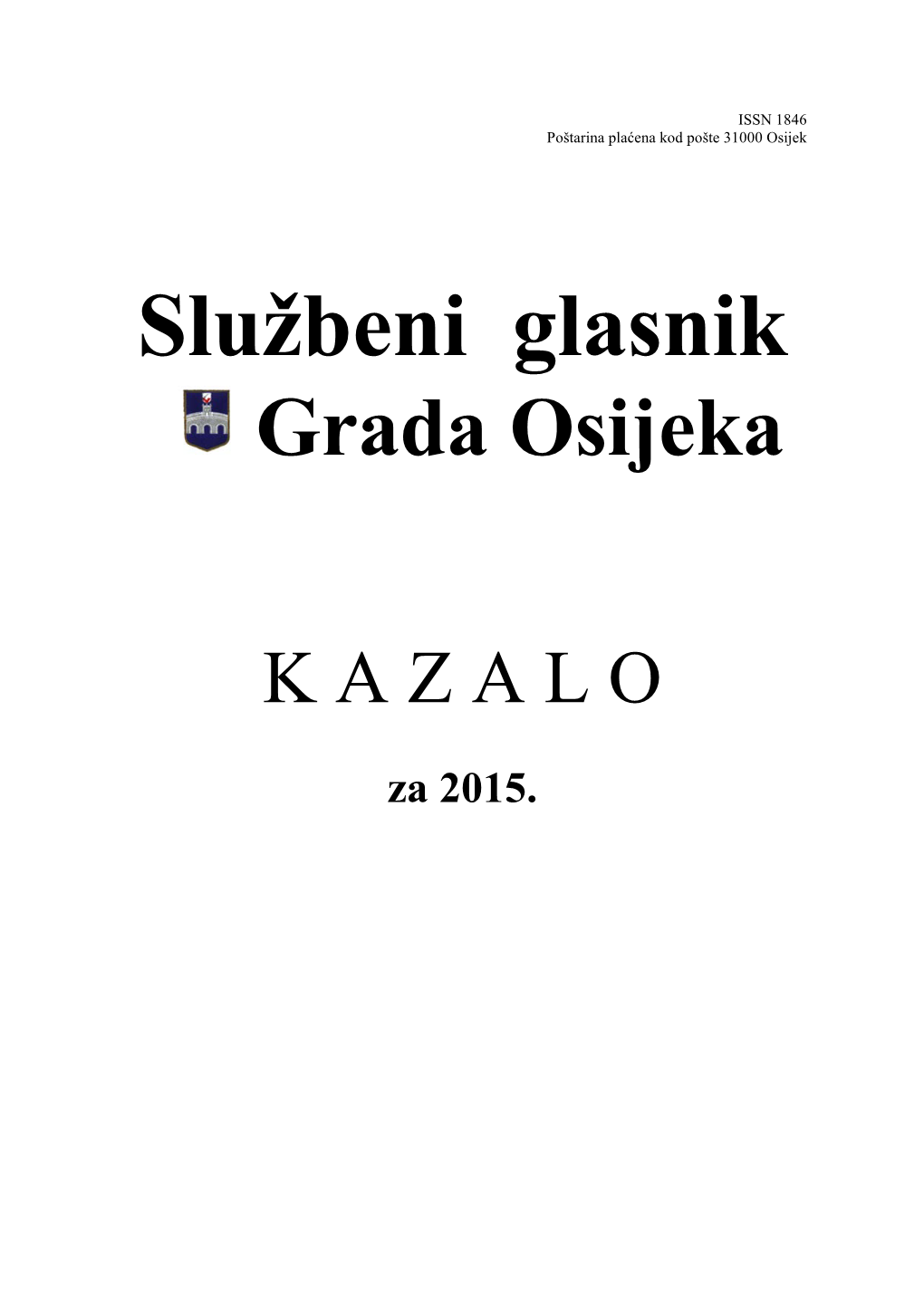 ISSN 1846
Poštarina plaćena kod pošte 31000 Osijek

Službeni glasnik
Grada Osijeka

K A Z A L O

za 2015.